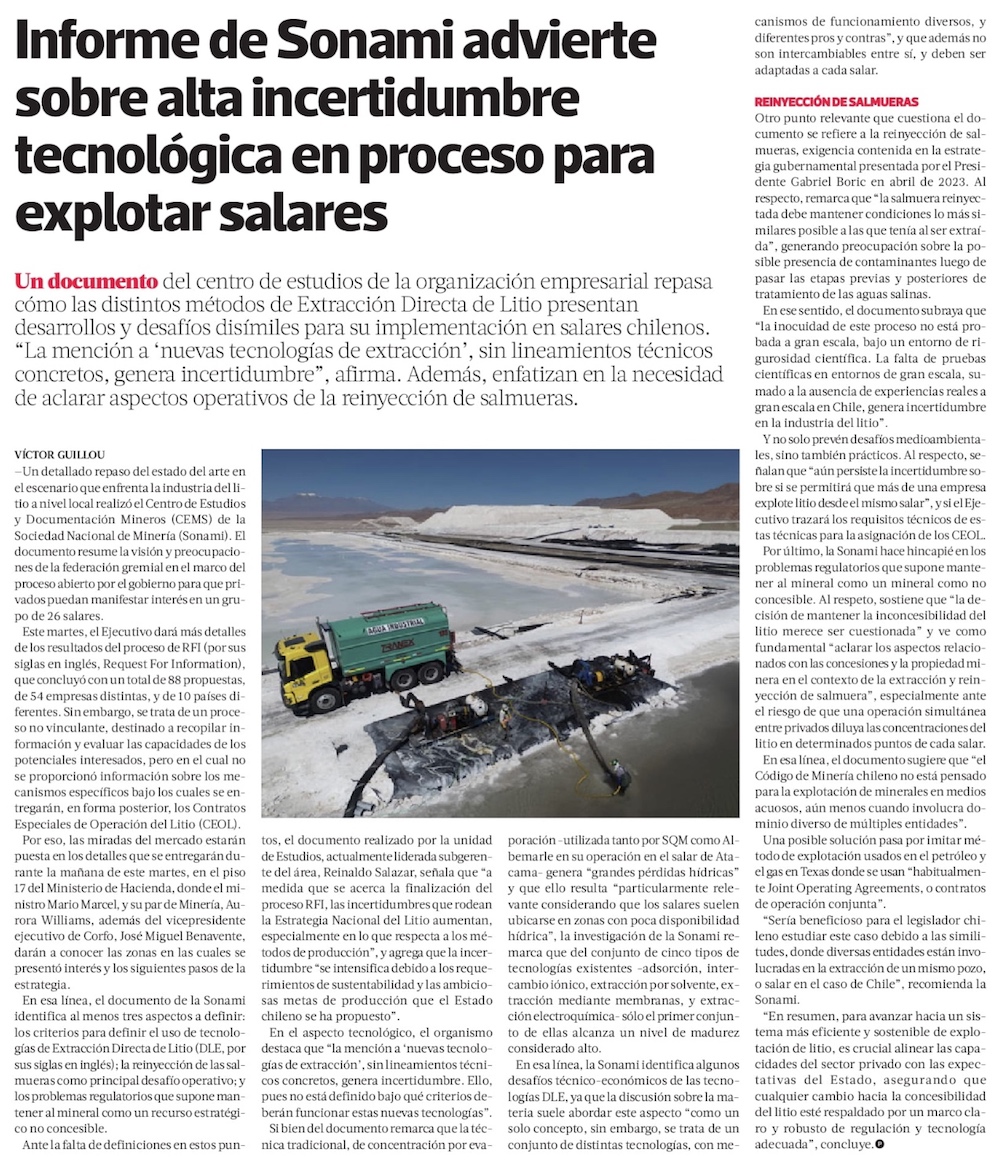 Informe de Sonami advierte sobre alta incertidumbre tecnológica en proceso para explotar salares

Un documento del centro de estudios de la organización empresarial repasa cómo las distintos métodos de Extracción Directa de Litio presentan desarrollos y desafíos disímiles para su implementación en salares chilenos. "La mención a 'nuevas tecnologías de extracción', sin lineamientos técnicos concretos, genera incertidumbre", afirma. Además, enfatizan en la necesidad de aclarar aspectos operativos de la reinyección de salmueras.

VÍCTOR GUILLOU
–Un detallado repaso del estado del arte en el escenario que enfrenta la industria del litio a nivel local realizó el Centro de Estudios y Documentación Mineros (CEMS) de la Sociedad Nacional de Minería (Sonami). El documento resume la visión y preocupaciones de la federación gremial en el marco del proceso abierto por el gobierno para que privados puedan manifestar interés en un grupo de 26 salares.

Este martes, el Ejecutivo dará más detalles de los resultados del proceso de RFI (por sus siglas en inglés, Request For Information), que concluyó con un total de 88 propuestas, de 54 empresas distintas, y de 10 países diferentes. Sin embargo, se trata de un proceso no vinculante, destinado a recopilar información y evaluar las capacidades de los potenciales interesados, pero en el cual no se proporcionó información sobre los mecanismos específicos bajo los cuales se entregarán, en forma posterior, los Contratos Especiales de Operación del Litio (CEOL).

Por eso, las miradas del mercado estarán puesta en los detalles que se entregarán durante la mañana de este martes, en el piso 17 del Ministerio de Hacienda, donde el ministro Mario Marcel, y su par de Minería, Aurora Williams, además del vicepresidente ejecutivo de Corfo, José Miguel Benavente, darán a conocer las zonas en las cuales se presentó interés y los siguientes pasos de la estrategia.

En esa línea, el documento de la Sonami identifica al menos tres aspectos a definir: los criterios para definir el uso de tecnologías de Extracción Directa de Litio (DLE, por sus siglas en inglés); la reinyección de las salmueras como principal desafío operativo; y los problemas regulatorios que supone mantener al mineral como un recurso estratégico no concesible.

Ante la falta de definiciones en estos puntos, el documento realizado por la unidad de Estudios, actualmente liderada subgerente del área, Reinaldo Salazar, señala que "a medida que se acerca la finalización del proceso RFI, las incertidumbres que rodean la Estrategia Nacional del Litio aumentan, especialmente en lo que respecta a los métodos de producción", y agrega que la incertidumbre "se intensifica debido a los requerimientos de sustentabilidad y las ambiciosas metas de producción que el Estado chileno se ha propuesto".

En el aspecto tecnológico, el organismo destaca que "la mención a 'nuevas tecnologías de extracción', sin lineamientos técnicos concretos, genera incertidumbre. Ello, pues no está definido bajo qué criterios deberán funcionar estas nuevas tecnologías".

Si bien del documento remarca que la técnica tradicional, de concentración por evaporación –utilizada tanto por SQM como Albemarle en su operación en el salar de Atacama– genera "grandes pérdidas hídricas" y que ello resulta "particularmente relevante considerando que los salares suelen ubicarse en zonas con poca disponibilidad hídrica", la investigación de la Sonami remarca que del conjunto de cinco tipos de tecnologías existentes –adsorción, intercambio iónico, extracción por solvente, extracción mediante membranas, y extracción electroquímica– sólo el primer conjunto de ellas alcanza un nivel de madurez considerado alto.

En esa línea, la Sonami identifica algunos desafíos técnico-económicos de las tecnologías DLE, ya que la discusión sobre la materia suele abordar este aspecto "como un solo concepto, sin embargo, se trata de un conjunto de distintas tecnologías, con mecanismos de funcionamiento diversos, y diferentes pros y contras", y que además no son intercambiables entre sí, y deben ser adaptadas a cada salar.

REINYECCIÓN DE SALMUERAS
Otro punto relevante que cuestiona el documento se refiere a la reinyección de salmueras, exigencia contenida en la estrategia gubernamental presentada por el Presidente Gabriel Boric en abril de 2023. Al respecto, remarca que "la salmuera reinyectada debe mantener condiciones lo más similares posible a las que tenía al ser extraída", generando preocupación sobre la posible presencia de contaminantes luego de pasar las etapas previas y posteriores de tratamiento de las aguas salinas.

En ese sentido, el documento subraya que "la inocuidad de este proceso no está probada a gran escala, bajo un entorno de rigurosidad científica. La falta de pruebas científicas en entornos de gran escala, sumado a la ausencia de experiencias reales a gran escala en Chile, genera incertidumbre en la industria del litio".

Y no solo prevén desafíos medioambientales, sino también prácticos. Al respecto, señalan que "aún persiste la incertidumbre sobre si se permitirá que más de una empresa explote litio desde el mismo salar", y si el Ejecutivo trazará los requisitos técnicos de estas técnicas para la asignación de los CEOL.

Por último, la Sonami hace hincapié en los problemas regulatorios que supone mantener al mineral como un mineral como no concesible. Al respeto, sostiene que "la decisión de mantener la inconcesibilidad del litio merece ser cuestionada" y ve como fundamental "aclarar los aspectos relacionados con las concesiones y la propiedad minera en el contexto de la extracción y reinyección de salmuera", especialmente ante el riesgo de que una operación simultánea entre privados diluya las concentraciones del litio en determinados puntos de cada salar.

En esa línea, el documento sugiere que "el Código de Minería chileno no está pensado para la explotación de minerales en medios acuosos, aún menos cuando involucra dominio diverso de múltiples entidades".

Una posible solución pasa por imitar método de explotación usados en el petróleo y el gas en Texas donde se usan "habitualmente Joint Operating Agreements, o contratos de operación conjunta".

"Sería beneficioso para el legislador chileno estudiar este caso debido a las similitudes, donde diversas entidades están involucradas en la extracción de un mismo pozo, o salar en el caso de Chile", recomienda la Sonami.

"En resumen, para avanzar hacia un sistema más eficiente y sostenible de explotación de litio, es crucial alinear las capacidades del sector privado con las expectativas del Estado, asegurando que cualquier cambio hacia la concesibilidad del litio esté respaldado por un marco claro y robusto de regulación y tecnología adecuada", concluye.

AGUA INDUSTRIAL